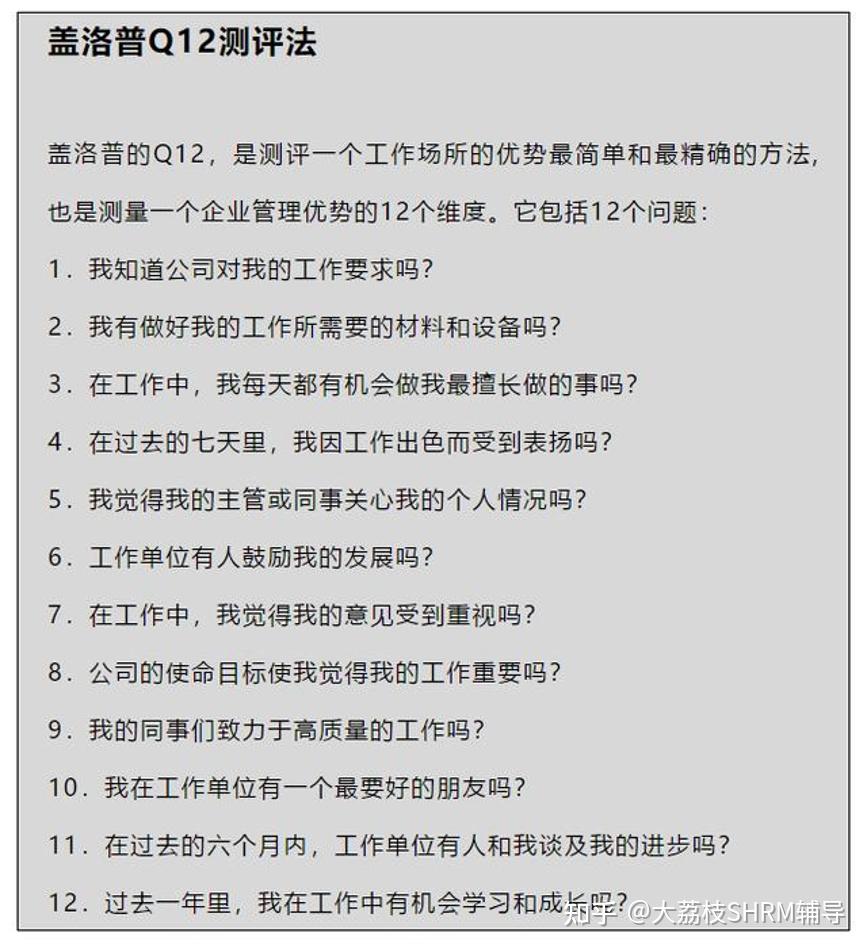 盖洛普Q12测评法

盖洛普的Q12，是测评一个工作场所的优势最简单和最精确的方法，也是测量一个企业管理优势的12个维度。它包括12个问题：

1．我知道公司对我的工作要求吗？

2．我有做好我的工作所需要的材料和设备吗？

3．在工作中，我每天都有机会做我最擅长做的事吗？

4．在过去的七天里，我因工作出色而受到表扬吗？

5．我觉得我的主管或同事关心我的个人情况吗？

6．工作单位有人鼓励我的发展吗？

7．在工作中，我觉得我的意见受到重视吗？

8．公司的使命目标使我觉得我的工作重要吗？

9．我的同事们致力于高质量的工作吗？

10．我在工作单位有一个最要好的朋友吗？

11．在过去的六个月内，工作单位有人和我谈及我的进步吗？

12．过去一年里，我在工作中有机会学习和成长吗？

知乎 @大荔枝SHRM辅导